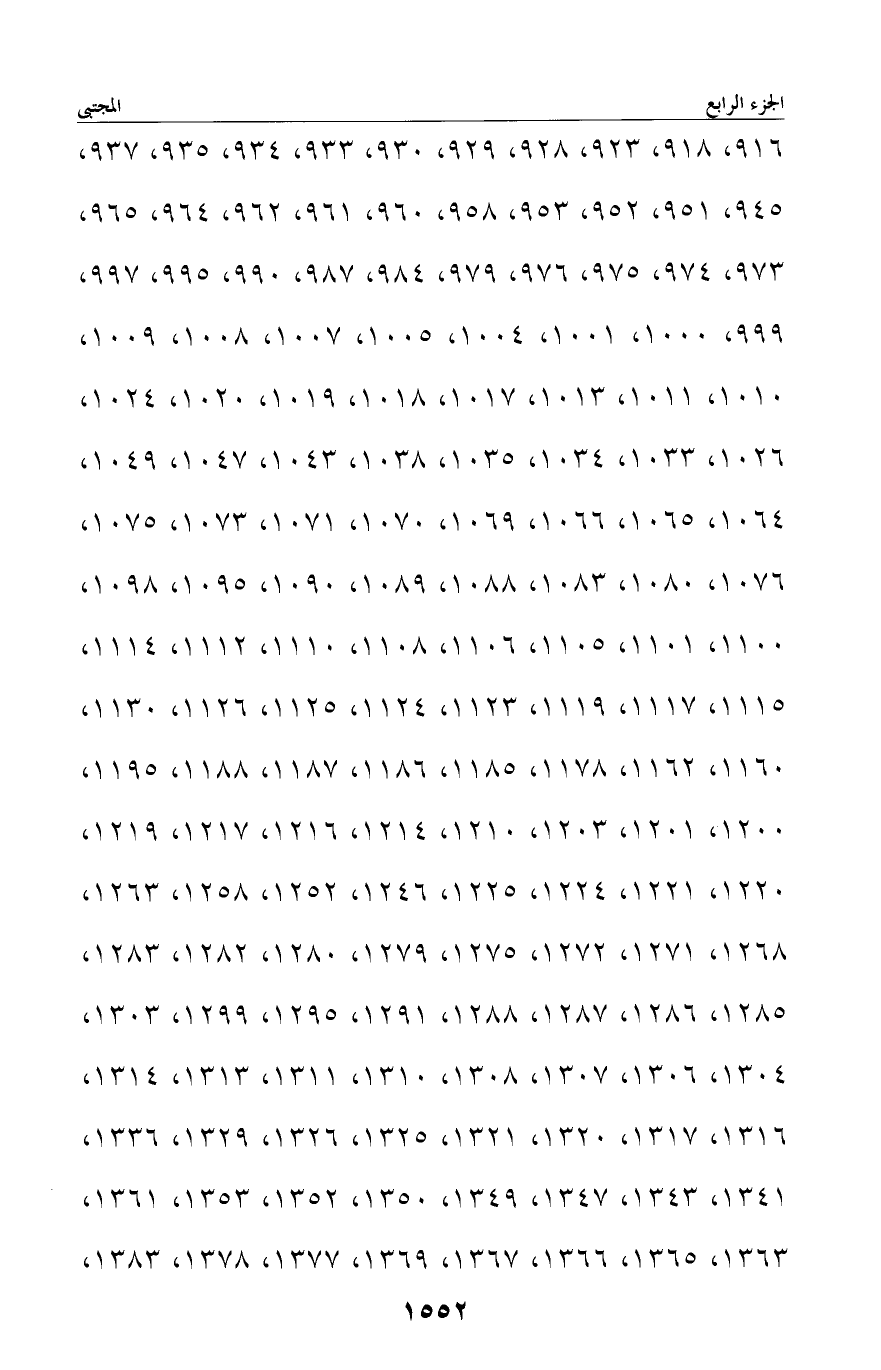 الجزء الرابع المجتبى

٩١٦، ٩١٨، ٩٢٣، ٩٢٨، ٩٢٩، ٩٣٠، ٩٣٣، ٩٣٤، ٩٣٥، ٩٣٧، ٩٤٥، ٩٥١، ٩٥٢، ٩٥٣، ٩٥٨، ٩٦٠، ٩٦١، ٩٦٢، ٩٦٤، ٩٦٥، ٩٧٣، ٩٧٤، ٩٧٥، ٩٧٦، ٩٧٩، ٩٨٤، ٩٨٧، ٩٩٠، ٩٩٥، ٩٩٧، ٩٩٩، ١٠٠٠، ١٠٠١، ١٠٠٤، ١٠٠٥، ١٠٠٧، ١٠٠٨، ١٠٠٩، ١٠١٠، ١٠١١، ١٠١٣، ١٠١٧، ١٠١٨، ١٠١٩، ١٠٢٠، ١٠٢٤، ١٠٢٦، ١٠٣٣، ١٠٣٤، ١٠٣٥، ١٠٣٨، ١٠٤٣، ١٠٤٧، ١٠٤٩، ١٠٦٤، ١٠٦٥، ١٠٦٦، ١٠٦٩، ١٠٧٠، ١٠٧١، ١٠٧٣، ١٠٧٥، ١٠٧٦، ١٠٨٠، ١٠٨٣، ١٠٨٨، ١٠٨٩، ١٠٩٠، ١٠٩٥، ١٠٩٨، ١١٠٠، ١١٠١، ١١٠٥، ١١٠٦، ١١٠٨، ١١١٠، ١١١٢، ١١١٤، ١١١٥، ١١١٧، ١١١٩، ١١٢٣، ١١٢٤، ١١٢٥، ١١٢٦، ١١٣٠، ١١٦٠، ١١٦٢، ١١٧٨، ١١٨٥، ١١٨٦، ١١٨٧، ١١٨٨، ١١٩٥، ١٢٠٠، ١٢٠١، ١٢٠٣، ١٢١٠، ١٢١٤، ١٢١٦، ١٢١٧، ١٢١٩، ١٢٢٠، ١٢٢١، ١٢٢٤، ١٢٢٥، ١٢٤٦، ١٢٥٢، ١٢٥٨، ١٢٦٣، ١٢٦٨، ١٢٧١، ١٢٧٢، ١٢٧٥، ١٢٧٩، ١٢٨٠، ١٢٨٢، ١٢٨٣، ١٢٨٥، ١٢٨٦، ١٢٨٧، ١٢٨٨، ١٢٩١، ١٢٩٥، ١٢٩٩، ١٣٠٣، ١٣٠٤، ١٣٠٦، ١٣٠٧، ١٣٠٨، ١٣١٠، ١٣١١، ١٣١٣، ١٣١٤، ١٣١٦، ١٣١٧، ١٣٢٠، ١٣٢١، ١٣٢٥، ١٣٢٦، ١٣٢٩، ١٣٣٦، ١٣٤١، ١٣٤٣، ١٣٤٧، ١٣٤٩، ١٣٥٠، ١٣٥٢، ١٣٥٣، ١٣٦١، ١٣٦٣، ١٣٦٥، ١٣٦٦، ١٣٦٧، ١٣٦٩، ١٣٧٧، ١٣٧٨، ١٣٨٣،

١٥٥٢